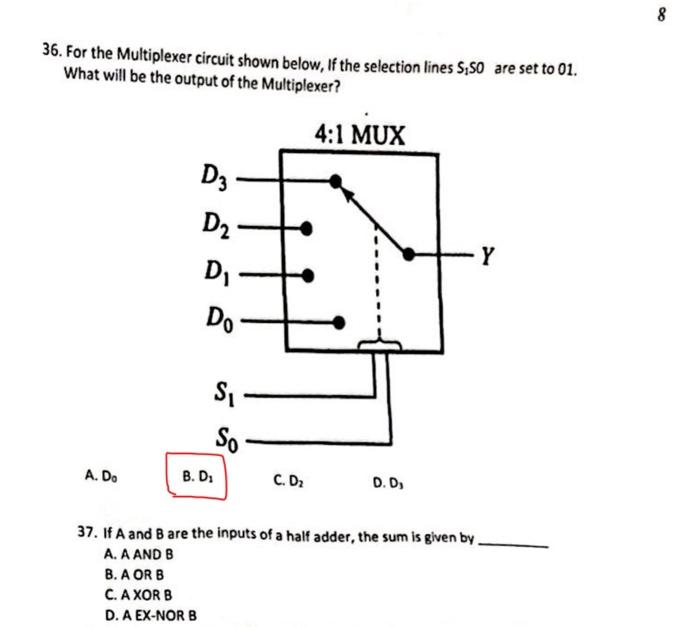 8

36. For the Multiplexer circuit shown below, If the selection lines $S_1S0$ are set to 01. What will be the output of the Multiplexer?

4:1 MUX

$D_3$
$D_2$
$D_1$
$D_0$
$Y$
$S_1$
$S_0$

A. $D_0$
B. $D_1$
C. $D_2$
D. $D_3$

37. If A and B are the inputs of a half adder, the sum is given by ________
A. A AND B
B. A OR B
C. A XOR B
D. A EX-NOR B